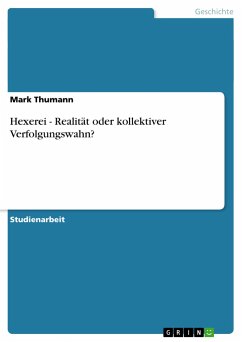 Geschichte

Mark Thumann

Hexerei - Realität oder kollektiver Verfolgungswahn?

Studienarbeit

GRIN